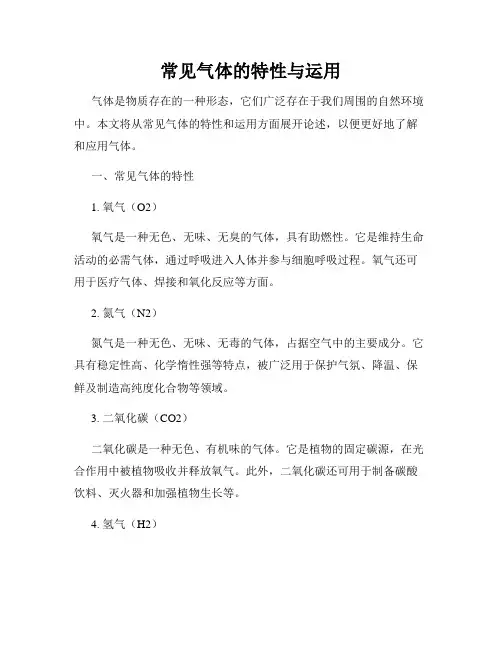 常见气体的特性与运用

气体是物质存在的一种形态，它们广泛存在于我们周围的自然环境中。本文将从常见气体的特性和运用方面展开论述，以便更好地了解和应用气体。

一、常见气体的特性

1. 氧气（O2）

氧气是一种无色、无味、无臭的气体，具有助燃性。它是维持生命活动的必需气体，通过呼吸进入人体并参与细胞呼吸过程。氧气还可用于医疗气体、焊接和氧化反应等方面。

2. 氮气（N2）

氮气是一种无色、无味、无毒的气体，占据空气中的主要成分。它具有稳定性高、化学惰性强等特点，被广泛用于保护气氛、降温、保鲜及制造高纯度化合物等领域。

3. 二氧化碳（CO2）

二氧化碳是一种无色、有机味的气体。它是植物的固定碳源，在光合作用中被植物吸收并释放氧气。此外，二氧化碳还可用于制备碳酸饮料、灭火器和加强植物生长等。

4. 氢气（H2）